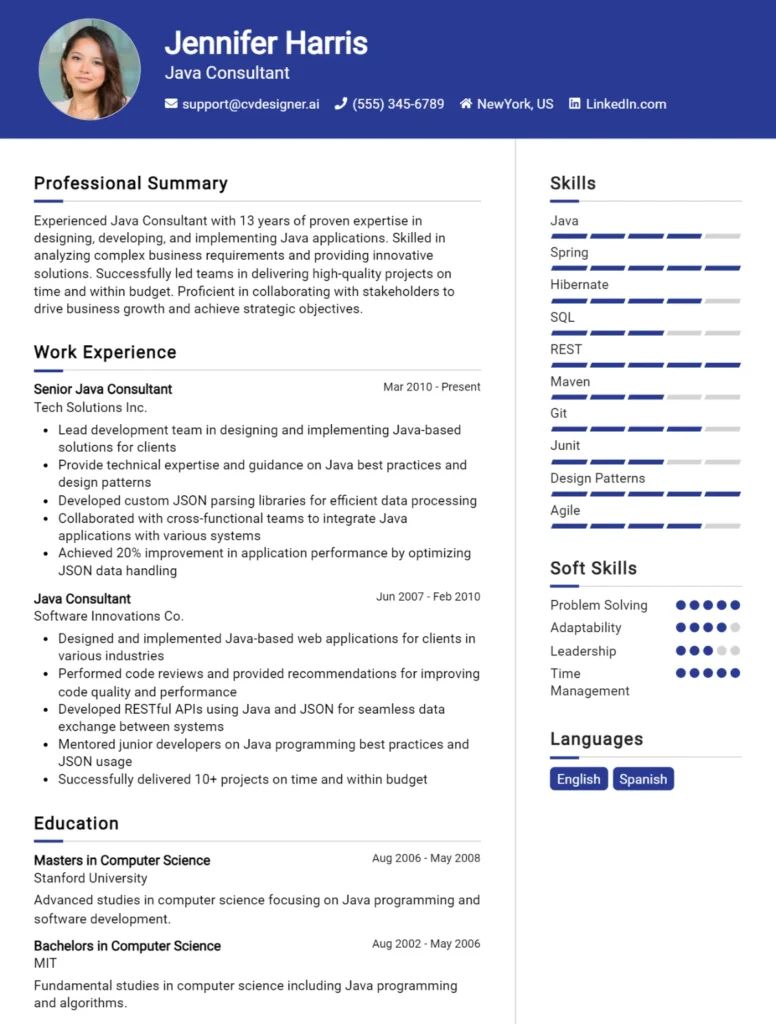 Jennifer Harris
Java Consultant
support@cvdesigner.ai (555) 345-6789 NewYork, US LinkedIn.com

Professional Summary

Experienced Java Consultant with 13 years of proven expertise in designing, developing, and implementing Java applications. Skilled in analyzing complex business requirements and providing innovative solutions. Successfully led teams in delivering high-quality projects on time and within budget. Proficient in collaborating with stakeholders to drive business growth and achieve strategic objectives.

Work Experience

Senior Java Consultant
Mar 2010 - Present
Tech Solutions Inc.

- Lead development team in designing and implementing Java-based solutions for clients
- Provide technical expertise and guidance on Java best practices and design patterns
- Developed custom JSON parsing libraries for efficient data processing
- Collaborated with cross-functional teams to integrate Java applications with various systems
- Achieved 20% improvement in application performance by optimizing JSON data handling

Java Consultant
Jun 2007 - Feb 2010
Software Innovations Co.

- Designed and implemented Java-based web applications for clients in various industries
- Performed code reviews and provided recommendations for improving code quality and performance
- Developed RESTful APIs using Java and JSON for seamless data exchange between systems
- Mentored junior developers on Java programming best practices and JSON usage
- Successfully delivered 10+ projects on time and within budget

Education

Masters in Computer Science
Aug 2006 - May 2008
Stanford University
Advanced studies in computer science focusing on Java programming and software development.

Bachelors in Computer Science
Aug 2002 - May 2006
MIT
Fundamental studies in computer science including Java programming and algorithms.

Skills

Java
Spring
Hibernate
SQL
REST
Maven
Git
Junit
Design Patterns
Agile

Soft Skills

Problem Solving
Adaptability
Leadership
Time Management

Languages

English
Spanish